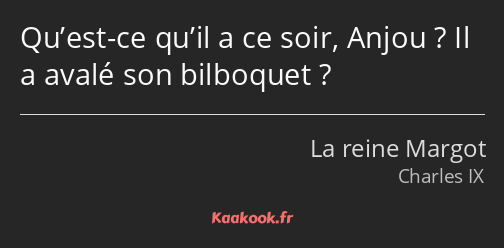 Qu’est-ce qu’il a ce soir, Anjou ? Il a avalé son bilboquet ?

La reine Margot
Charles IX

Kaakook.fr